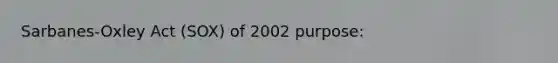 Sarbanes-Oxley Act (SOX) of 2002 purpose: